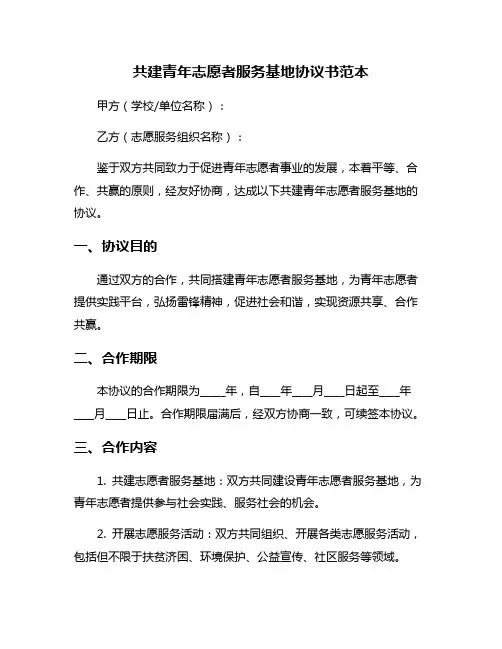 共建青年志愿者服务基地协议书范本

甲方（学校/单位名称）：

乙方（志愿服务组织名称）：

鉴于双方共同致力于促进青年志愿者事业的发展，本着平等、合作、共赢的原则，经友好协商，达成以下共建青年志愿者服务基地的协议。

一、协议目的

通过双方的合作，共同搭建青年志愿者服务基地，为青年志愿者提供实践平台，弘扬雷锋精神，促进社会和谐，实现资源共享、合作共赢。

二、合作期限

本协议的合作期限为____年，自____年____月____日起至____年____月____日止。合作期限届满后，经双方协商一致，可续签本协议。

三、合作内容

1. 共建志愿者服务基地：双方共同建设青年志愿者服务基地，为青年志愿者提供参与社会实践、服务社会的机会。

2. 开展志愿服务活动：双方共同组织、开展各类志愿服务活动，包括但不限于扶贫济困、环境保护、公益宣传、社区服务等领域。